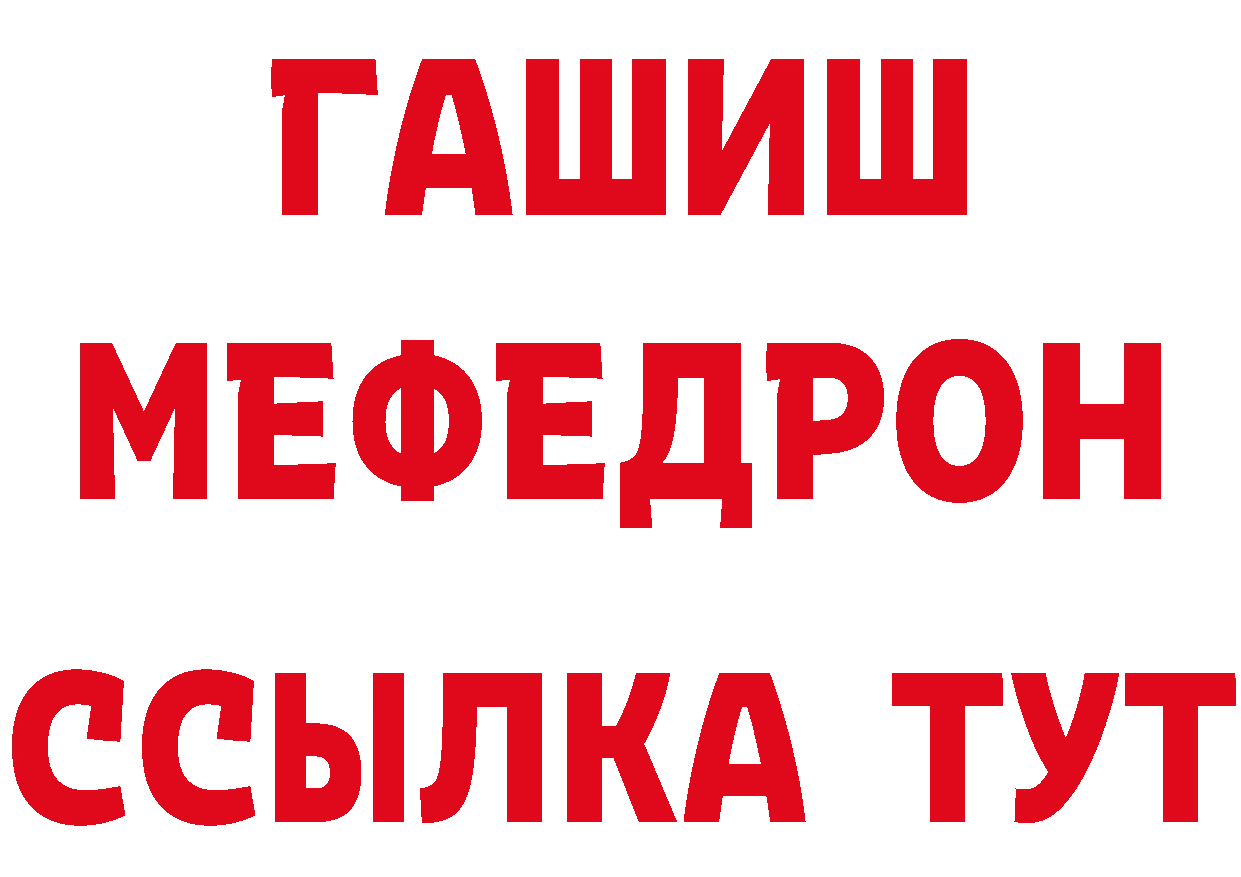 ГАШИШ
МЕФЕДРОН
ССЫЛКА ТУТ